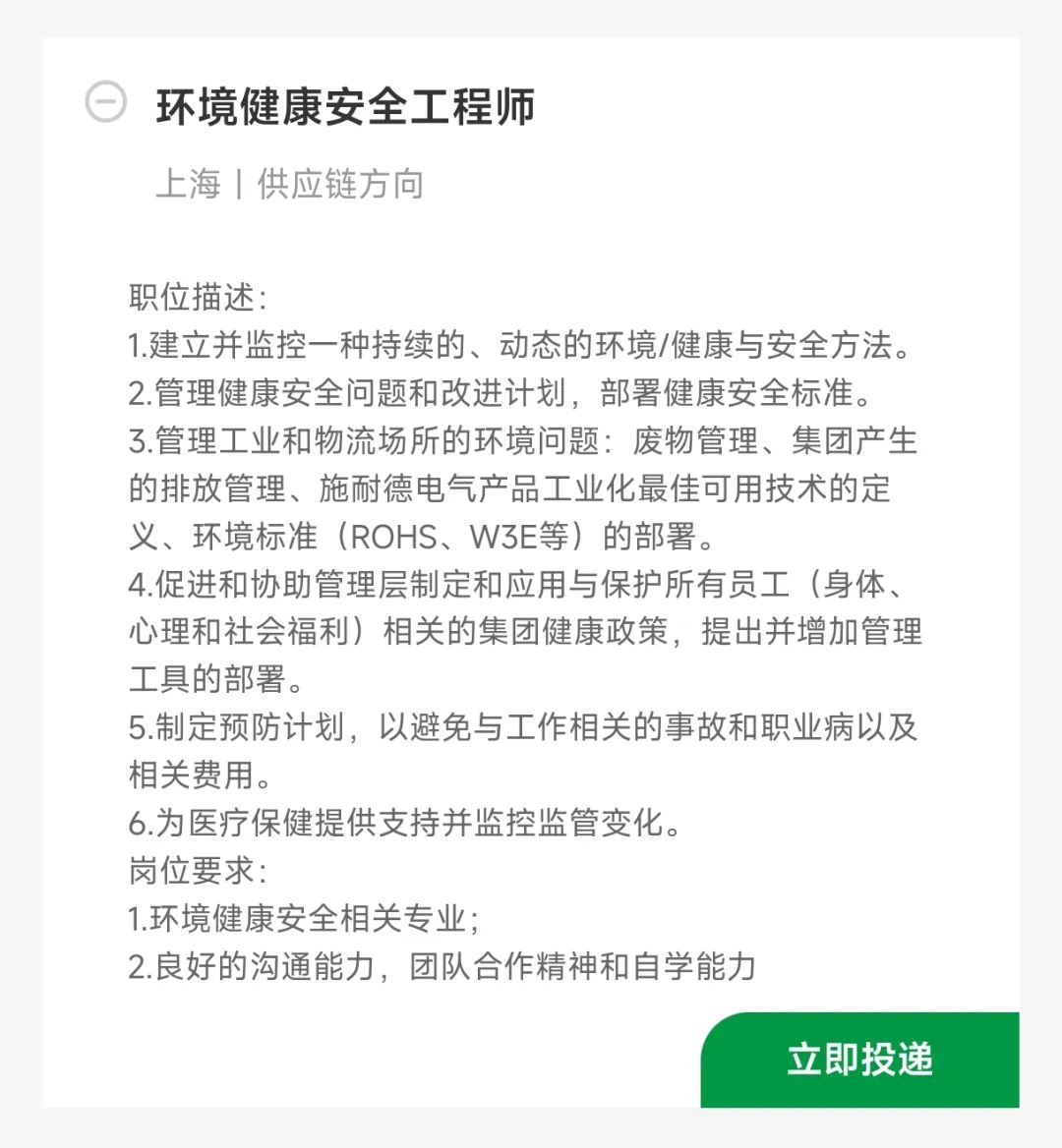 环境健康安全工程师

上海 | 供应链方向

职位描述：
1.建立并监控一种持续的、动态的环境/健康与安全方法。
2.管理健康安全问题和改进计划，部署健康安全标准。
3.管理工业和物流场所的环境问题：废物管理、集团产生的排放管理、施耐德电气产品工业化最佳可用技术的定义、环境标准（ROHS、W3E等）的部署。
4.促进和协助管理层制定和应用与保护所有员工（身体、心理和社会福利）相关的集团健康政策，提出并增加管理工具的部署。
5.制定预防计划，以避免与工作相关的事故和职业病以及相关费用。
6.为医疗保健提供支持并监控监管变化。
岗位要求：
1.环境健康安全相关专业；
2.良好的沟通能力，团队合作精神和自学能力

立即投递